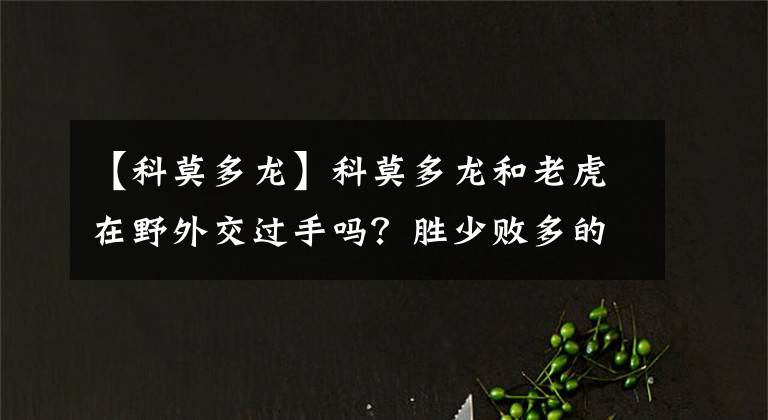 【科莫多龙】科莫多龙和老虎在野外交过手吗？胜少败多的